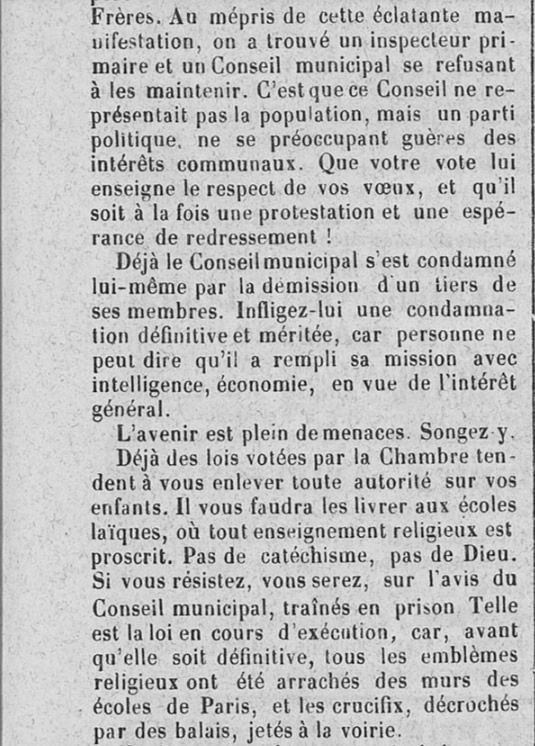 Frères. Au mépris de cette éclatante manifestation, on a trouvé un inspecteur primaire et un Conseil municipal se refusant à les maintenir. C'est que ce Conseil ne représentait pas la population, mais un parti politique, ne se préoccupant guères des intérêts communaux. Que votre vote lui enseigne le respect de vos vœux, et qu'il soit à la fois une protestation et une espérance de redressement !

Déjà le Conseil municipal s'est condamné lui-même par la démission d'un tiers de ses membres. Infligez-lui une condamnation définitive et méritée, car personne ne peut dire qu'il a rempli sa mission avec intelligence, économie, en vue de l'intérêt général.

L'avenir est plein de menaces. Songez-y.

Déjà des lois votées par la Chambre tendent à vous enlever toute autorité sur vos enfants. Il vous faudra les livrer aux écoles laïques, où tout enseignement religieux est proscrit. Pas de catéchisme, pas de Dieu. Si vous résistez, vous serez, sur l'avis du Conseil municipal, traînés en prison Telle est la loi en cours d'exécution, car, avant qu'elle soit définitive, tous les emblèmes religieux ont été arrachés des murs des écoles de Paris, et les crucifix, décrochés par des balais, jetés à la voirie.